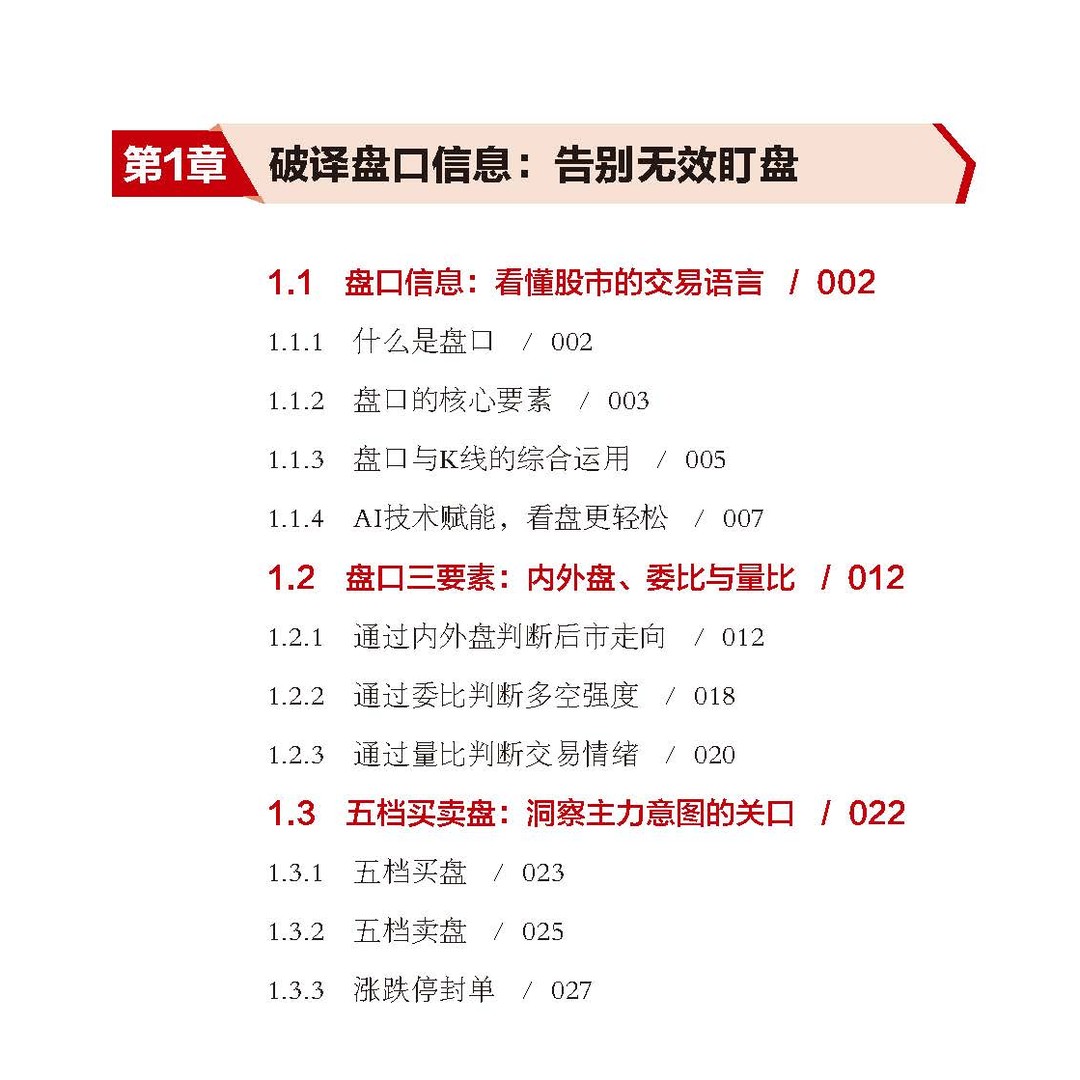 第1章 破译盘口信息：告别无效盯盘

1.1 盘口信息：看懂股市的交易语言 / 002

1.1.1 什么是盘口 / 002

1.1.2 盘口的核心要素 / 003

1.1.3 盘口与K线的综合运用 / 005

1.1.4 AI技术赋能，看盘更轻松 / 007

1.2 盘口三要素：内外盘、委比与量比 / 012

1.2.1 通过内外盘判断后市走向 / 012

1.2.2 通过委比判断多空强度 / 018

1.2.3 通过量比判断交易情绪 / 020

1.3 五档买卖盘：洞察主力意图的关口 / 022

1.3.1 五档买盘 / 023

1.3.2 五档卖盘 / 025

1.3.3 涨跌停封单 / 027